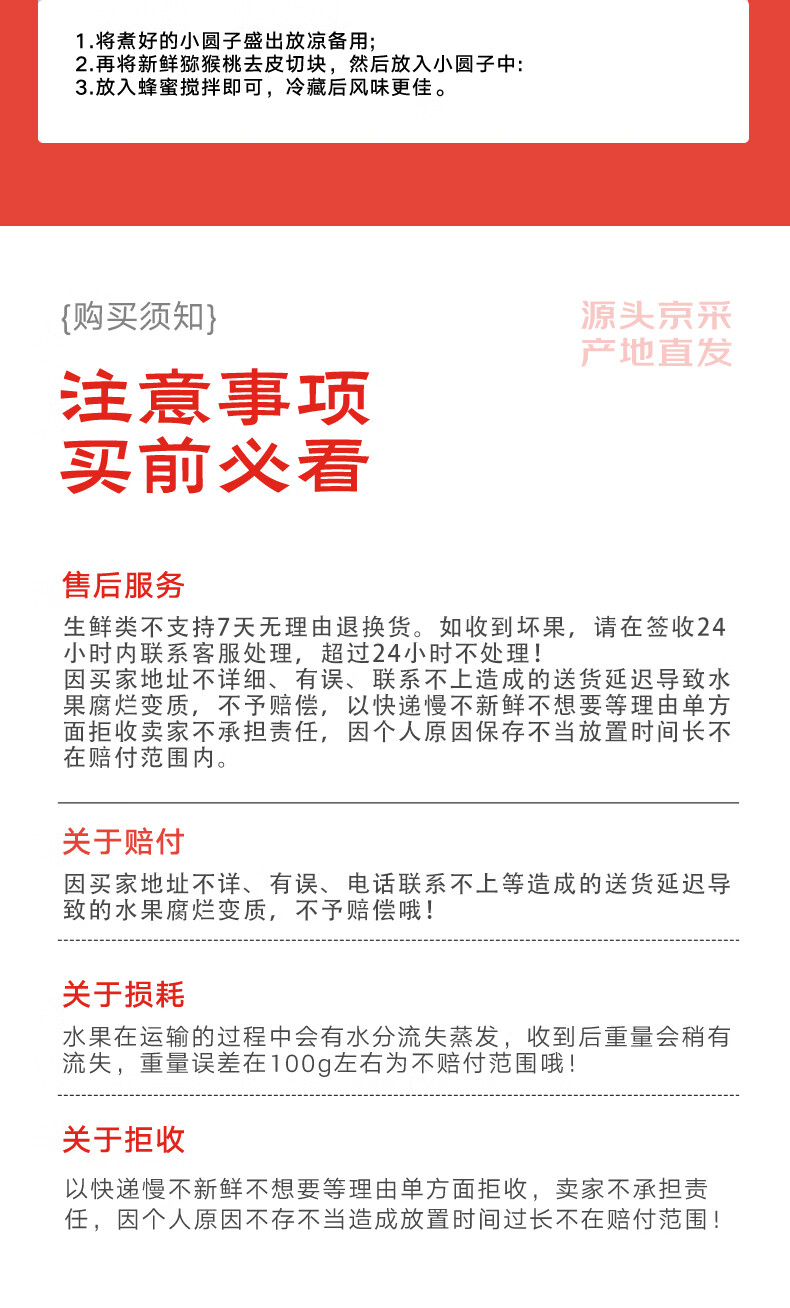 1.将煮好的小圆子盛出放凉备用;
2.再将新鲜猕猴桃去皮切块，然后放入小圆子中:
3.放入蜂蜜搅拌即可，冷藏后风味更佳。

{购买须知}

源头京采
产地直发

注意事项
买前必看

售后服务

生鲜类不支持7天无理由退换货。如收到坏果，请在签收24小时内联系客服处理，超过24小时不处理！
因买家地址不详细、有误、联系不上造成的送货延迟导致水果腐烂变质，不予赔偿，以快递慢不新鲜不想要等理由单方面拒收卖家不承担责任，因个人原因保存不当放置时间长不在赔付范围内。

关于赔付

因买家地址不详、有误、电话联系不上等造成的送货延迟导致的水果腐烂变质，不予赔偿哦！

关于损耗

水果在运输的过程中会有水分流失蒸发，收到后重量会稍有流失，重量误差在100g左右为不赔付范围哦！

关于拒收

以快递慢不新鲜不想要等理由单方面拒收，卖家不承担责任，因个人原因不存不当造成放置时间过长不在赔付范围！